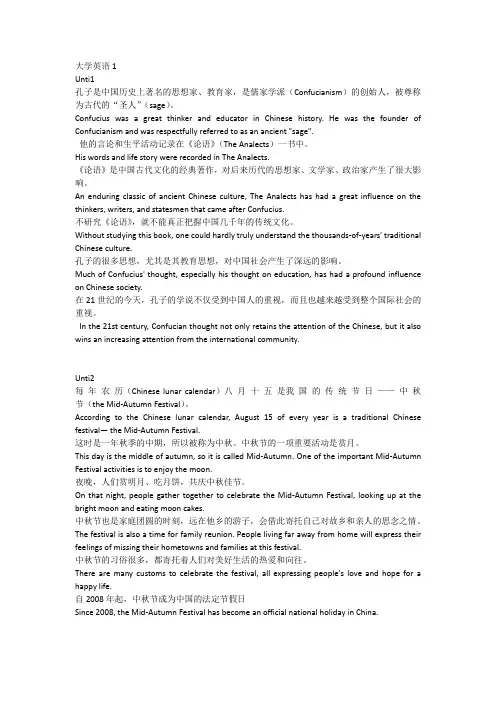 大学英语 1
Unti1
孔子是中国历史上著名的思想家、教育家，是儒家学派（Confucianism）的创始人，被尊称为古代的“圣人”（sage）。
Confucius was a great thinker and educator in Chinese history. He was the founder of Confucianism and was respectfully referred to as an ancient "sage".
他的言论和生平活动记录在《论语》（The Analects）一书中。
His words and life story were recorded in The Analects.
《论语》是中国古代文化的经典著作，对后来历代的思想家、文学家、政治家产生了很大影响。
An enduring classic of ancient Chinese culture, The Analects has had a great influence on the thinkers, writers, and statesmen that came after Confucius.
不研究《论语》，就不能真正把握中国几千年的传统文化。
Without studying this book, one could hardly truly understand the thousands-of-years' traditional Chinese culture.
孔子的很多思想，尤其是其教育思想，对中国社会产生了深远的影响。
Much of Confucius' thought, especially his thought on education, has had a profound influence on Chinese society.
在 21 世纪的今天，孔子的学说不仅受到中国人的重视，而且也越来越受到整个国际社会的重视。
In the 21st century, Confucian thought not only retains the attention of the Chinese, but it also wins an increasing attention from the international community.

Unti2
每年农历（Chinese lunar calendar）八月十五是我国的传统节日——中秋节（the Mid-Autumn Festival）。
According to the Chinese lunar calendar, August 15 of every year is a traditional Chinese festival— the Mid-Autumn Festival.
这时是一年秋季的中期，所以被称为中秋。中秋节的一项重要活动是赏月。
This day is the middle of autumn, so it is called Mid-Autumn. One of the important Mid-Autumn Festival activities is to enjoy the moon.
夜晚，人们赏明月、吃月饼，共庆中秋佳节。
On that night, people gather together to celebrate the Mid-Autumn Festival, looking up at the bright moon and eating moon cakes.
中秋节也是家庭团圆的时刻，远在他乡的游子，会借此寄托自己对故乡和亲人的思念之情。
The festival is also a time for family reunion. People living far away from home will express their feelings of missing their hometowns and families at this festival.
中秋节的习俗很多，都寄托着人们对美好生活的热爱和向往。
There are many customs to celebrate the festival, all expressing people's love and hope for a happy life.
自 2008 年起，中秋节成为中国的法定节假日
Since 2008, the Mid-Autumn Festival has become an official national holiday in China.